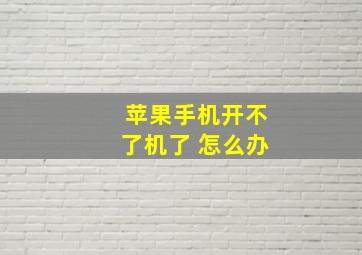 苹果手机开不了机了 怎么办